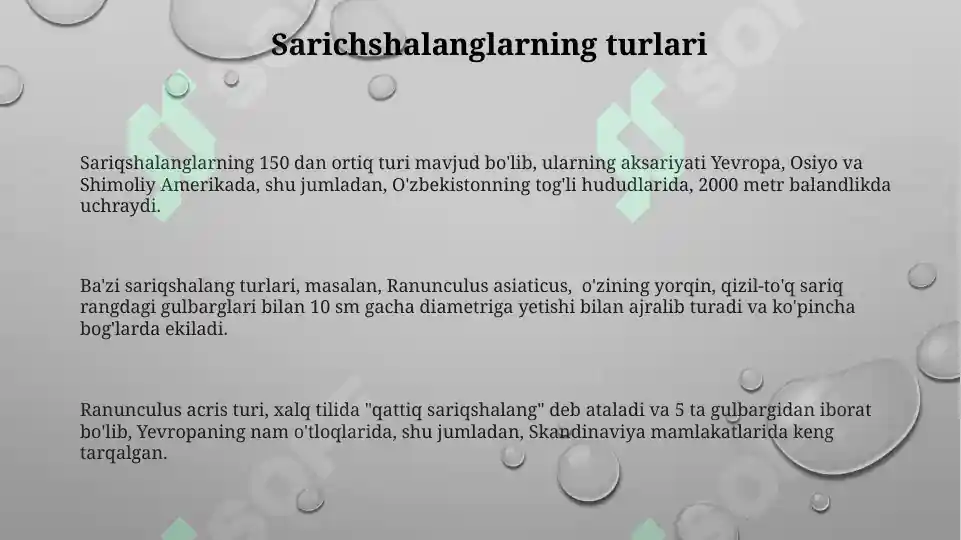 Sarichshalanglarning turlari

Sariqshalanglarning 150 dan ortiq turi mavjud bo'lib, ularning aksariyati Yevropa, Osiyo va Shimoliy Amerikada, shu jumladan, O'zbekistonning tog'li hududlarida, 2000 metr balandlikda uchraydi.

Ba'zi sariqshalang turlari, masalan, Ranunculus asiaticus, o'zining yorqin, qizil-to'q sariq rangdagi gulbarglari bilan 10 sm gacha diametriga yetishi bilan ajralib turadi va ko'pincha bog'larda ekiladi.

Ranunculus acris turi, xalq tilida "qattiq sariqshalang" deb ataladi va 5 ta gulbargidan iborat bo'lib, Yevropaning nam o'tloqlarida, shu jumladan, Skandinaviya mamlakatlarida keng tarqalgan.